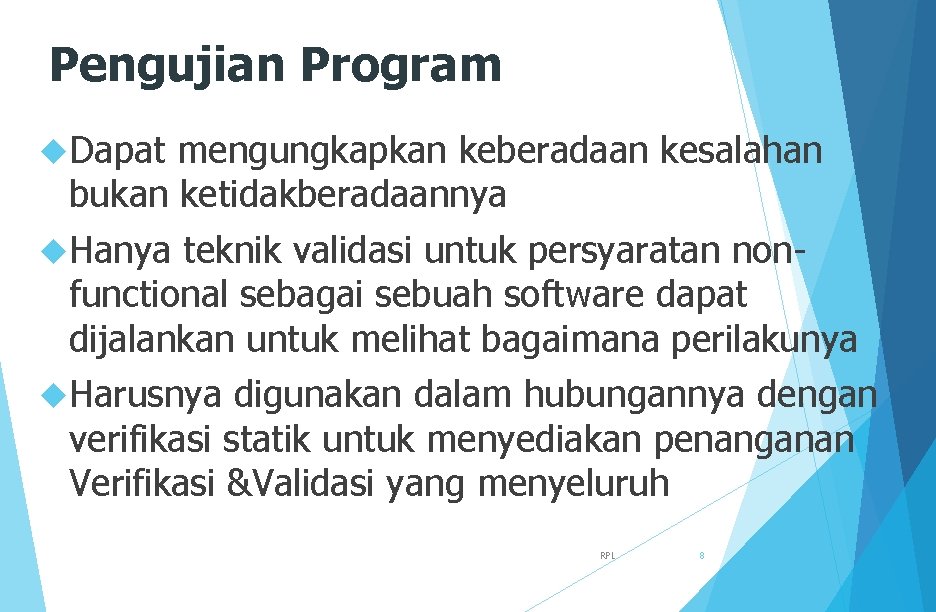 Pengujian Program

Dapat mengungkapkan keberadaan kesalahan bukan ketidakberadaannya

Hanya teknik validasi untuk persyaratan non-functional sebagai sebuah software dapat dijalankan untuk melihat bagaimana perilakunya

Harusnya digunakan dalam hubungannya dengan verifikasi statik untuk menyediakan penanganan Verifikasi &Validasi yang menyeluruh

RPL

8